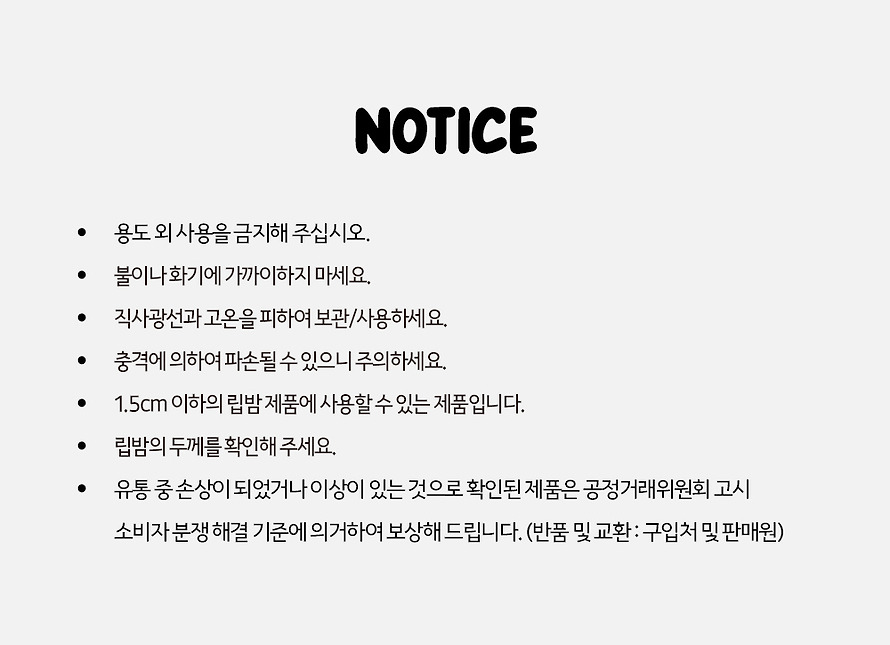 NOTICE

• 용도 외 사용을 금지해 주십시오.
• 불이나 화기에 가까이하지 마세요.
• 직사광선과 고온을 피하여 보관/사용하세요.
• 충격에 의하여 파손될 수 있으니 주의하세요.
• 1.5cm 이하의 립밤 제품에 사용할 수 있는 제품입니다.
• 립밤의 두께를 확인해 주세요.
• 유통 중 손상이 되었거나 이상이 있는 것으로 확인된 제품은 공정거래위원회 고시 소비자 분쟁 해결 기준에 의거하여 보상해 드립니다. (반품 및 교환 : 구입처 및 판매원)